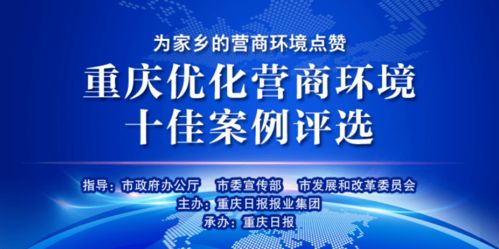 为家乡的营商环境点赞

重庆优化营商环境
十佳案例评选

指导：市政府办公厅　市委宣传部　市发展和改革委员会
主办：重庆日报报业集团
承办：重庆日报